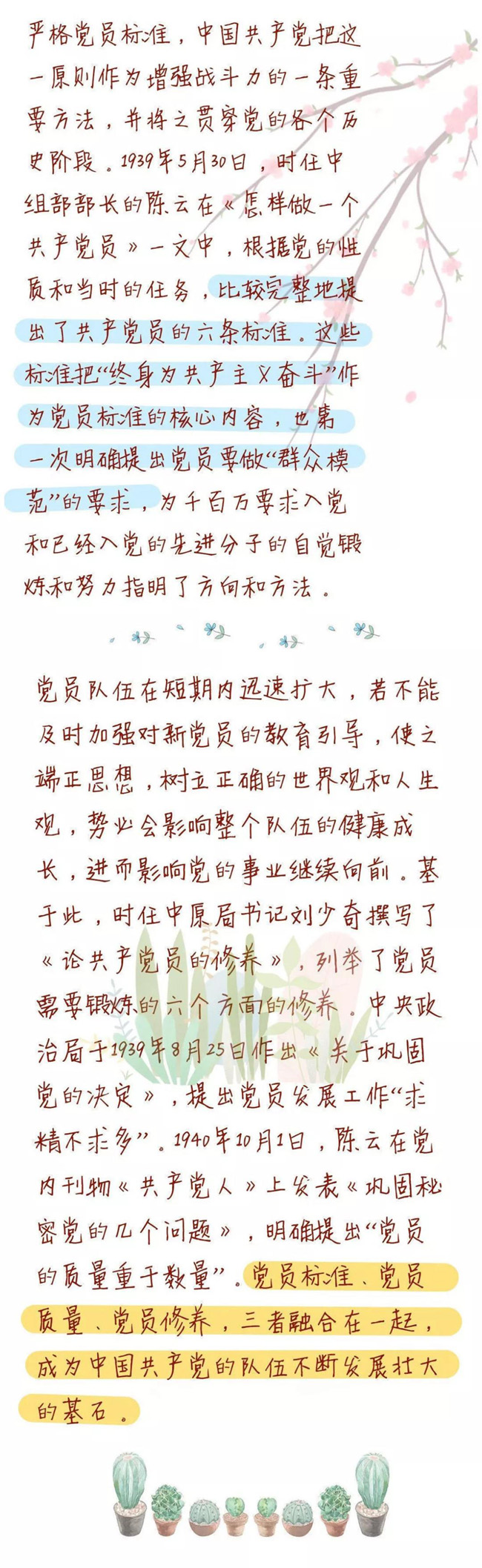 严格党员标准，中国共产党把这一原则作为增强战斗力的一条重要方法，并将之贯穿党的各个历史阶段。1939年5月30日，时任中组部部长的陈云在《怎样做一个共产党员》一文中，根据党的性质和当时的任务，比较完整地提出了共产党员的六条标准。这些标准把“终身为共产主义奋斗”作为党员标准的核心内容，也第一次明确提出党员要做“群众模范”的要求，为千百万要求入党和已经入党的先进分子的自觉锻炼和努力指明了方向和方法。

党员队伍在短期内迅速扩大，若不能及时加强对新党员的教育引导，使之端正思想，树立正确的世界观和人生观，势必会影响整个队伍的健康成长，进而影响党的事业继续向前。基于此，时任中原局书记刘少奇撰写了《论共产党员的修养》，列举了党员需要锻炼的六个方面的修养。中央政治局于1939年8月25日作出《关于巩固党的决定》，提出党员发展工作“求精不求多”。1940年10月1日，陈云在党内刊物《共产党人》上发表《巩固秘密党的几个问题》，明确提出“党员的质量重于数量”。党员标准、党员质量、党员修养，三者融合在一起，成为中国共产党的队伍不断发展壮大的基石。